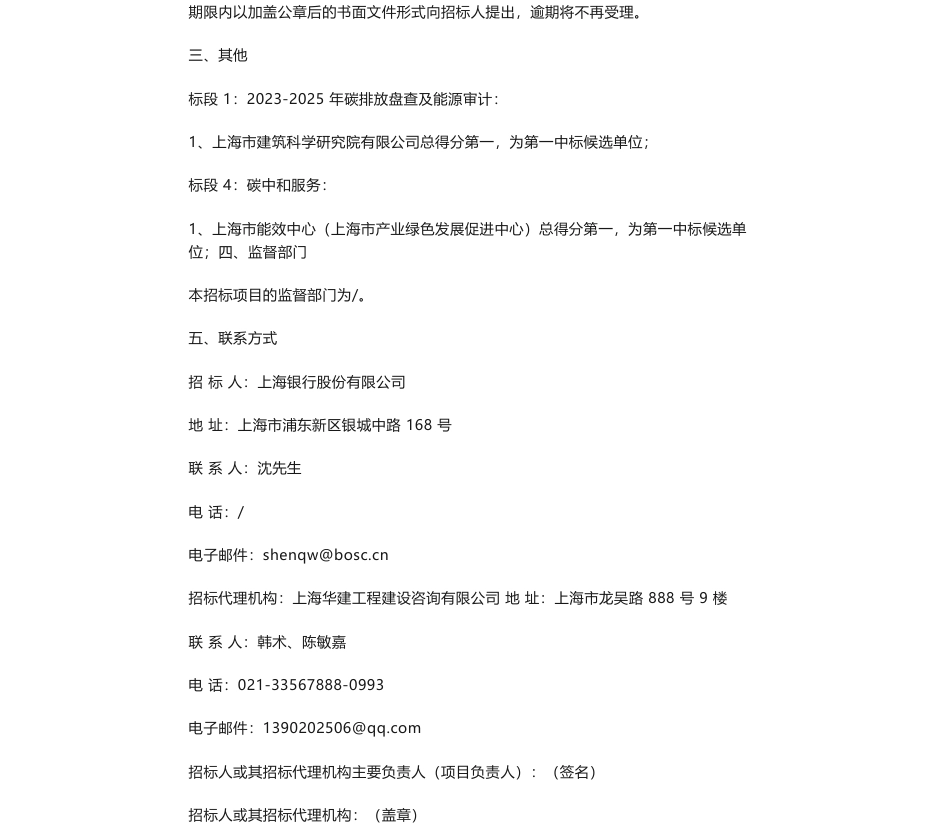 期限内以加盖公章后的书面文件形式向招标人提出，逾期将不再受理。

三、其他

标段 1：2023-2025 年碳排放盘查及能源审计：

1、上海市建筑科学研究院有限公司总得分第一，为第一中标候选单位；

标段 4：碳中和服务：

1、上海市能效中心（上海市产业绿色发展促进中心）总得分第一，为第一中标候选单位；四、监督部门

本招标项目的监督部门为/。

五、联系方式

招 标 人：上海银行股份有限公司

地 址：上海市浦东新区银城中路 168 号

联 系 人：沈先生

电 话：/

电子邮件：shenqw@bosc.cn

招标代理机构：上海华建工程建设咨询有限公司 地 址：上海市龙吴路 888 号 9 楼

联 系 人：韩术、陈敏嘉

电 话：021-33567888-0993

电子邮件：1390202506@qq.com

招标人或其招标代理机构主要负责人（项目负责人）：（签名）

招标人或其招标代理机构：（盖章）